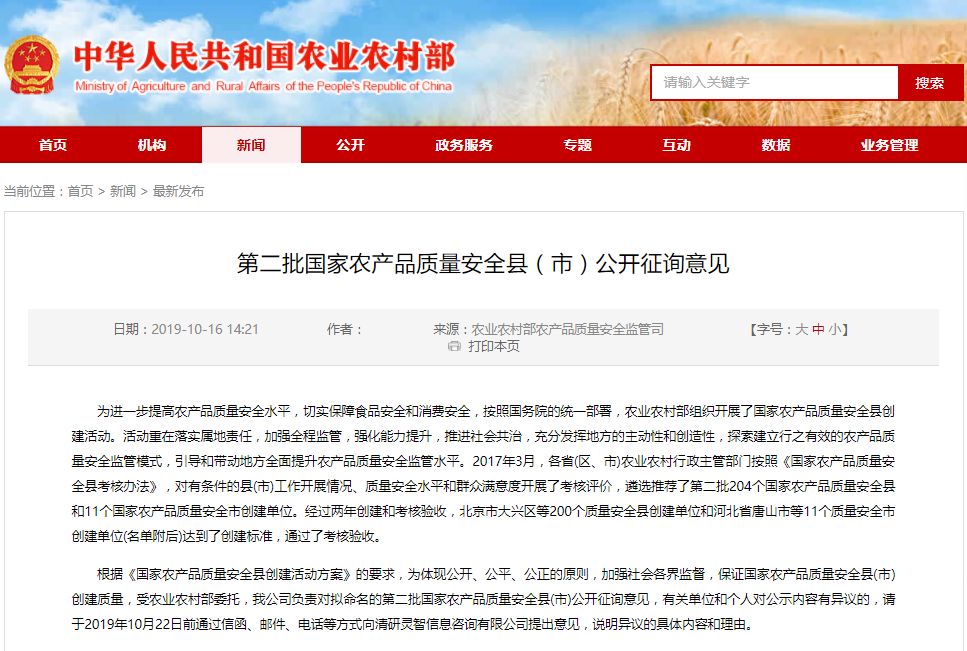 中华人民共和国农业农村部
Ministry of Agriculture and Rural Affairs of the People's Republic of China

请输入关键字 搜索

首页 机构 新闻 公开 政务服务 专题 互动 数据 业务管理

当前位置：首页 > 新闻 > 最新发布

第二批国家农产品质量安全县（市）公开征询意见

日期：2019-10-16 14:21 作者： 来源：农业农村部农产品质量安全监管司 【字号：大 中 小】
打印本页

为进一步提高农产品质量安全水平，切实保障食品安全和消费安全，按照国务院的统一部署，农业农村部组织开展了国家农产品质量安全县创建活动。活动重在落实属地责任，加强全程监管，强化能力提升，推进社会共治，充分发挥地方的主动性和创造性，探索建立行之有效的农产品质量安全监管模式，引导和带动地方全面提升农产品质量安全监管水平。2017年3月，各省(区、市)农业农村行政主管部门按照《国家农产品质量安全县考核办法》，对有条件的县(市)工作开展情况、质量安全水平和群众满意度开展了考核评价，遴选推荐了第二批204个国家农产品质量安全县和11个国家农产品质量安全市创建单位。经过两年创建和考核验收，北京市大兴区等200个质量安全县创建单位和河北省唐山市等11个质量安全市创建单位(名单附后)达到了创建标准，通过了考核验收。

根据《国家农产品质量安全县创建活动方案》的要求，为体现公开、公平、公正的原则，加强社会各界监督，保证国家农产品质量安全县(市)创建质量，受农业农村部委托，我公司负责对拟命名的第二批国家农产品质量安全县(市)公开征询意见，有关单位和个人对公示内容有异议的，请于2019年10月22日前通过信函、邮件、电话等方式向清研灵智信息咨询有限公司提出意见，说明异议的具体内容和理由。